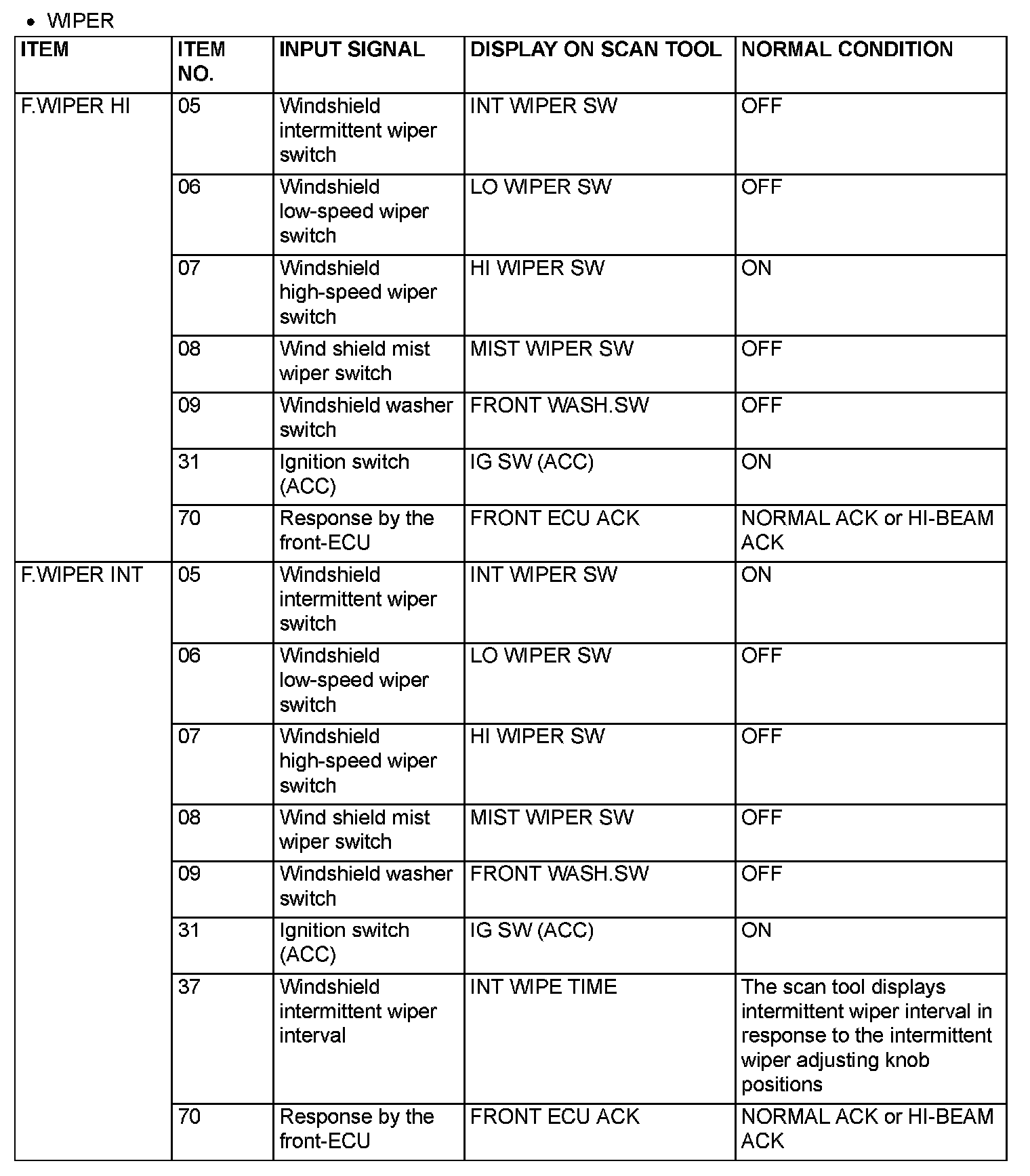 • WIPER

| ITEM | ITEM NO. | INPUT SIGNAL | DISPLAY ON SCAN TOOL | NORMAL CONDITION |
|---|---|---|---|---|
| F.WIPER HI | 05 | Windshield intermittent wiper switch | INT WIPER SW | OFF |
| | 06 | Windshield low-speed wiper switch | LO WIPER SW | OFF |
| | 07 | Windshield high-speed wiper switch | HI WIPER SW | ON |
| | 08 | Wind shield mist wiper switch | MIST WIPER SW | OFF |
| | 09 | Windshield washer switch | FRONT WASH.SW | OFF |
| | 31 | Ignition switch (ACC) | IG SW (ACC) | ON |
| | 70 | Response by the front-ECU | FRONT ECU ACK | NORMAL ACK or HI-BEAM ACK |
| F.WIPER INT | 05 | Windshield intermittent wiper switch | INT WIPER SW | ON |
| | 06 | Windshield low-speed wiper switch | LO WIPER SW | OFF |
| | 07 | Windshield high-speed wiper switch | HI WIPER SW | OFF |
| | 08 | Wind shield mist wiper switch | MIST WIPER SW | OFF |
| | 09 | Windshield washer switch | FRONT WASH.SW | OFF |
| | 31 | Ignition switch (ACC) | IG SW (ACC) | ON |
| | 37 | Windshield intermittent wiper interval | INT WIPE TIME | The scan tool displays intermittent wiper interval in response to the intermittent wiper adjusting knob positions |
| | 70 | Response by the front-ECU | FRONT ECU ACK | NORMAL ACK or HI-BEAM ACK |